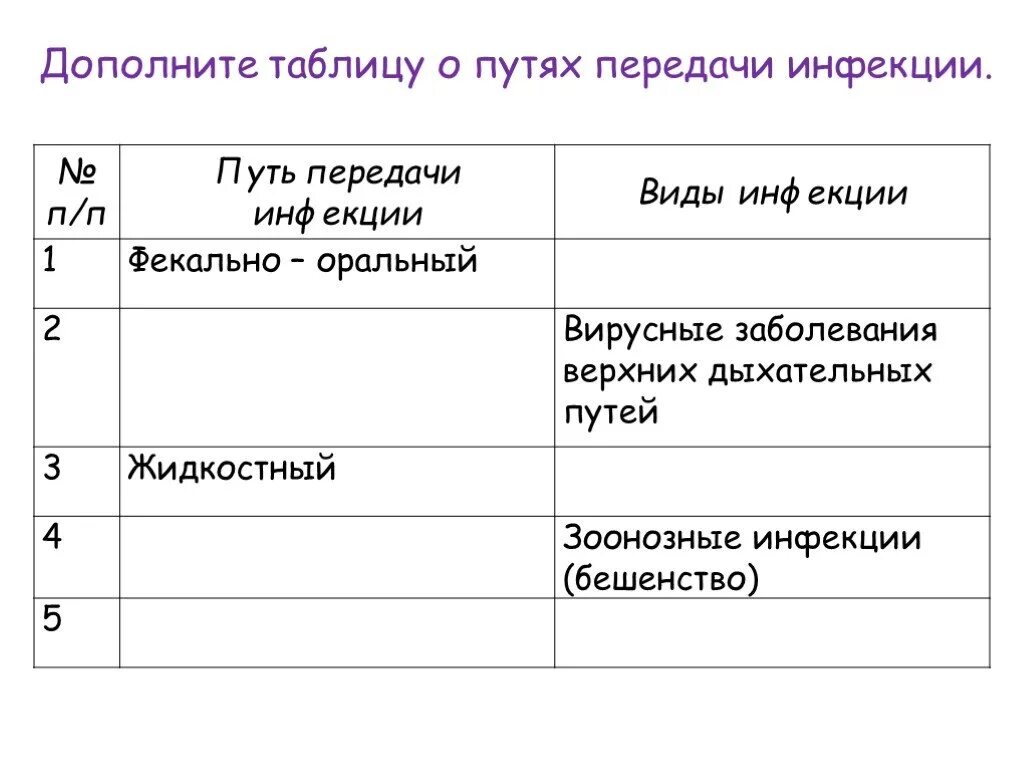 Дополните таблицу о путях передачи инфекции.

| № п/п | Путь передачи инфекции | Виды инфекции |
|---|---|---|
| 1 | Фекально – оральный | |
| 2 | | Вирусные заболевания верхних дыхательных путей |
| 3 | Жидкостный | |
| 4 | | Зоонозные инфекции (бешенство) |
| 5 | | |